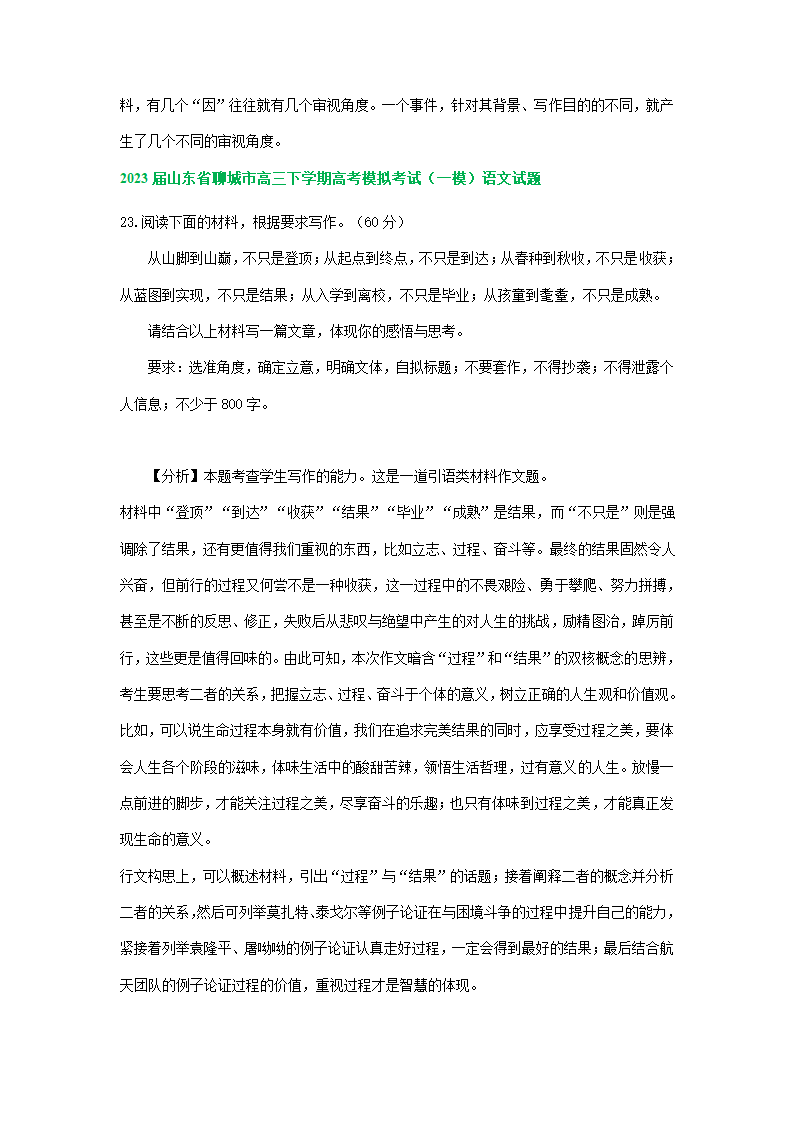 料，有几个“因”往往就有几个审视角度。一个事件，针对其背景、写作目的的不同，就产生了几个不同的审视角度。

2023届山东省聊城市高三下学期高考模拟考试（一模）语文试题

23.阅读下面的材料，根据要求写作。（60分）

从山脚到山巅，不只是登顶；从起点到终点，不只是到达；从春种到秋收，不只是收获；从蓝图到实现，不只是结果；从入学到离校，不只是毕业；从孩童到耄耋，不只是成熟。

请结合以上材料写一篇文章，体现你的感悟与思考。

要求：选准角度，确定立意，明确文体，自拟标题；不要套作，不得抄袭；不得泄露个人信息；不少于800字。

【分析】本题考查学生写作的能力。这是一道引语类材料作文题。

材料中“登顶”“到达”“收获”“结果”“毕业”“成熟”是结果，而“不只是”则是强调除了结果，还有更值得我们重视的东西，比如立志、过程、奋斗等。最终的结果固然令人兴奋，但前行的过程又何尝不是一种收获，这一过程中的不畏艰险、勇于攀爬、努力拼搏，甚至是不断的反思、修正，失败后从悲叹与绝望中产生的对人生的挑战，励精图治，踔厉前行，这些更是值得回味的。由此可知，本次作文暗含“过程”和“结果”的双核概念的思辨，考生要思考二者的关系，把握立志、过程、奋斗于个体的意义，树立正确的人生观和价值观。比如，可以说生命过程本身就有价值，我们在追求完美结果的同时，应享受过程之美，要体会人生各个阶段的滋味，体味生活中的酸甜苦辣，领悟生活哲理，过有意义的人生。放慢一点前进的脚步，才能关注过程之美，尽享奋斗的乐趣；也只有体味到过程之美，才能真正发现生命的意义。

行文构思上，可以概述材料，引出“过程”与“结果”的话题；接着阐释二者的概念并分析二者的关系，然后可列举莫扎特、泰戈尔等例子论证在与困境斗争的过程中提升自己的能力，紧接着列举袁隆平、屠呦呦的例子论证认真走好过程，一定会得到最好的结果；最后结合航天团队的例子论证过程的价值，重视过程才是智慧的体现。